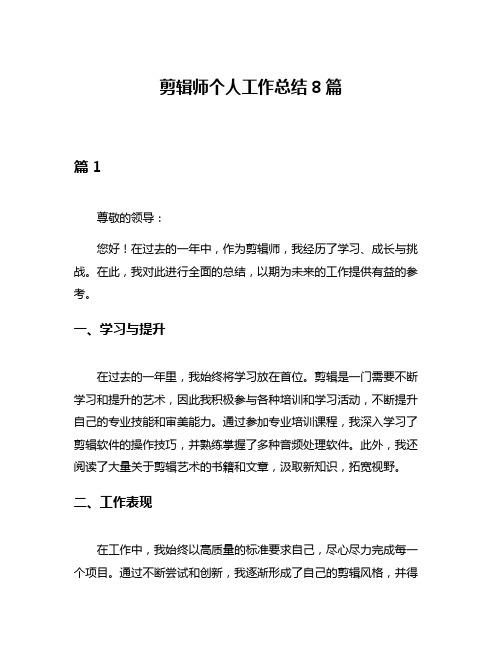 剪辑师个人工作总结 8 篇

篇 1

尊敬的领导：

您好！在过去的一年中，作为剪辑师，我经历了学习、成长与挑战。在此，我对此进行全面的总结，以期为未来的工作提供有益的参考。

一、学习与提升

在过去的一年里，我始终将学习放在首位。剪辑是一门需要不断学习和提升的艺术，因此我积极参与各种培训和学习活动，不断提升自己的专业技能和审美能力。通过参加专业培训课程，我深入学习了剪辑软件的操作技巧，并熟练掌握了多种音频处理软件。此外，我还阅读了大量关于剪辑艺术的书籍和文章，汲取新知识，拓宽视野。

二、工作表现

在工作中，我始终以高质量的标准要求自己，尽心尽力完成每一个项目。通过不断尝试和创新，我逐渐形成了自己的剪辑风格，并得